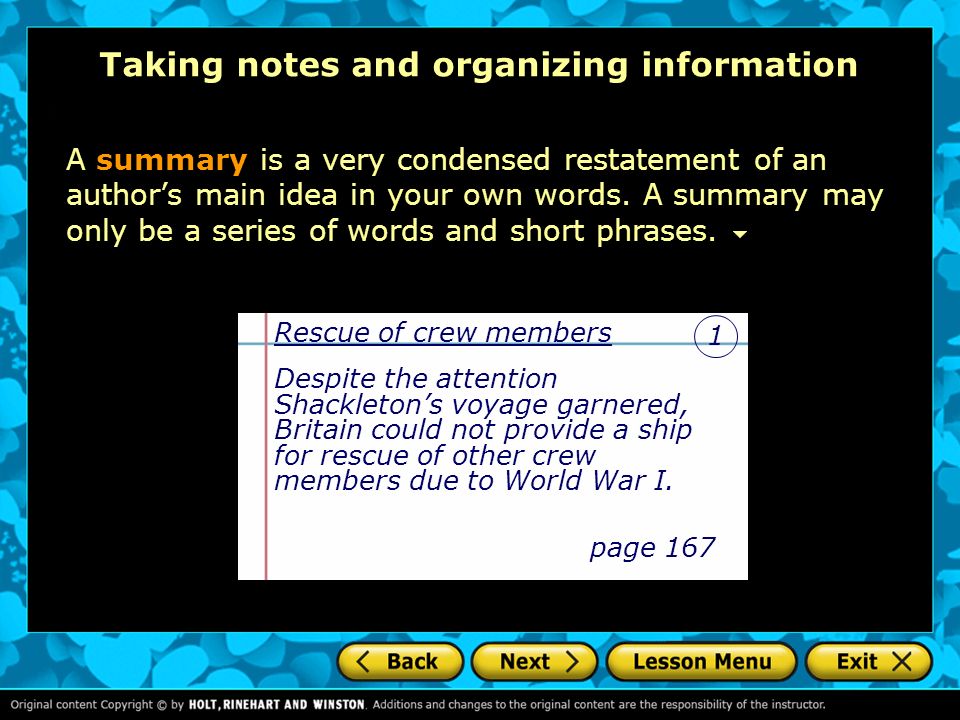 Taking notes and organizing information

A summary is a very condensed restatement of an author's main idea in your own words. A summary may only be a series of words and short phrases.

Rescue of crew members

1

Despite the attention Shackleton's voyage garnered, Britain could not provide a ship for rescue of other crew members due to World War I.

page 167

Back

Next

Lesson Menu

Exit

Original content Copyright © by HOLT, RINEHART AND WINSTON. Additions and changes to the original content are the responsibility of the instructor.